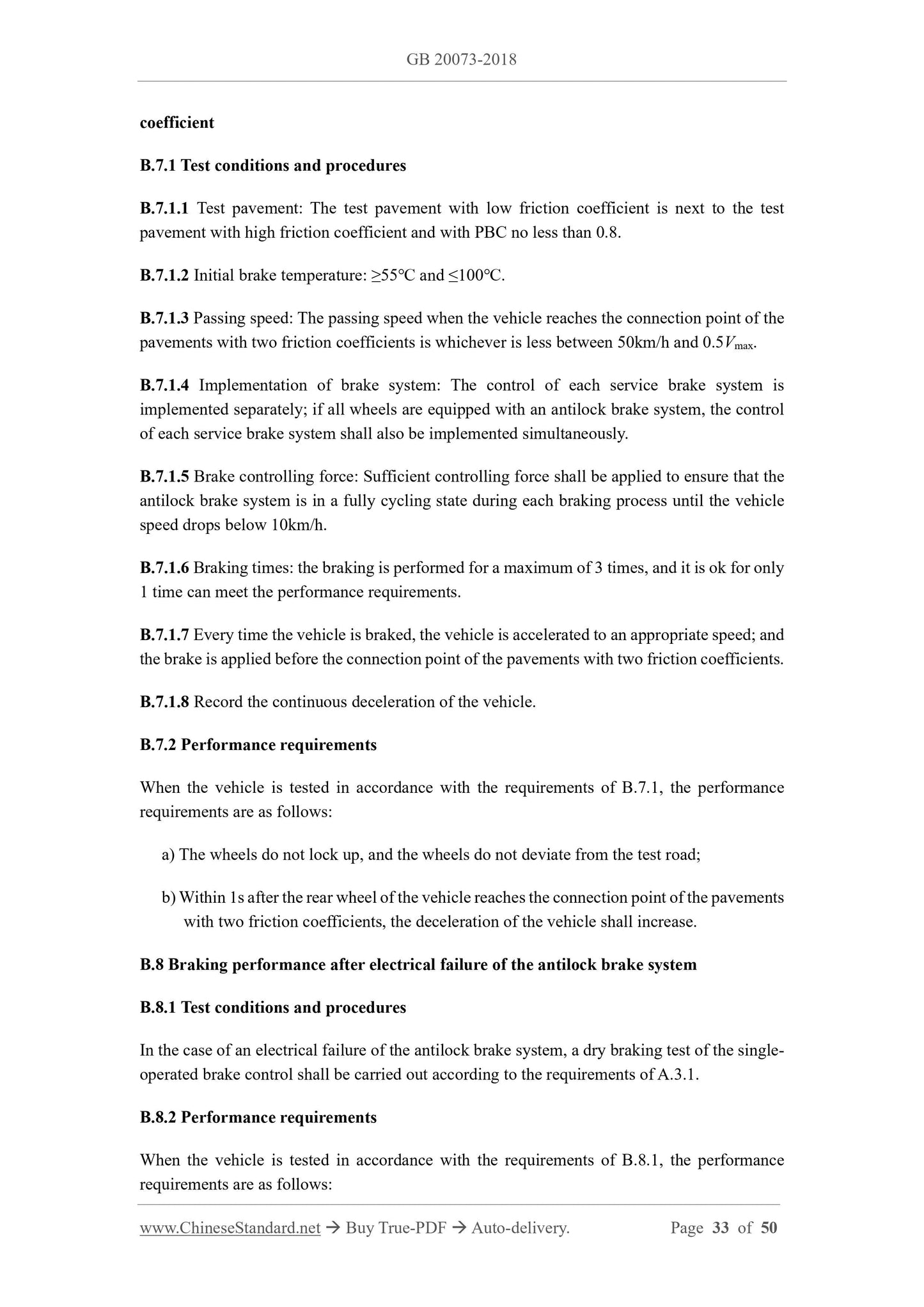 GB 20073-2018

coefficient

B.7.1 Test conditions and procedures

B.7.1.1 Test pavement: The test pavement with low friction coefficient is next to the test pavement with high friction coefficient and with PBC no less than 0.8.

B.7.1.2 Initial brake temperature: ≥55℃ and ≤100℃.

B.7.1.3 Passing speed: The passing speed when the vehicle reaches the connection point of the pavements with two friction coefficients is whichever is less between 50km/h and $0.5V_{max}$.

B.7.1.4 Implementation of brake system: The control of each service brake system is implemented separately; if all wheels are equipped with an antilock brake system, the control of each service brake system shall also be implemented simultaneously.

B.7.1.5 Brake controlling force: Sufficient controlling force shall be applied to ensure that the antilock brake system is in a fully cycling state during each braking process until the vehicle speed drops below 10km/h.

B.7.1.6 Braking times: the braking is performed for a maximum of 3 times, and it is ok for only 1 time can meet the performance requirements.

B.7.1.7 Every time the vehicle is braked, the vehicle is accelerated to an appropriate speed; and the brake is applied before the connection point of the pavements with two friction coefficients.

B.7.1.8 Record the continuous deceleration of the vehicle.

B.7.2 Performance requirements

When the vehicle is tested in accordance with the requirements of B.7.1, the performance requirements are as follows:

a) The wheels do not lock up, and the wheels do not deviate from the test road;

b) Within 1s after the rear wheel of the vehicle reaches the connection point of the pavements with two friction coefficients, the deceleration of the vehicle shall increase.

B.8 Braking performance after electrical failure of the antilock brake system

B.8.1 Test conditions and procedures

In the case of an electrical failure of the antilock brake system, a dry braking test of the single-operated brake control shall be carried out according to the requirements of A.3.1.

B.8.2 Performance requirements

When the vehicle is tested in accordance with the requirements of B.8.1, the performance requirements are as follows:

www.ChineseStandard.net → Buy True-PDF → Auto-delivery. Page 33 of 50